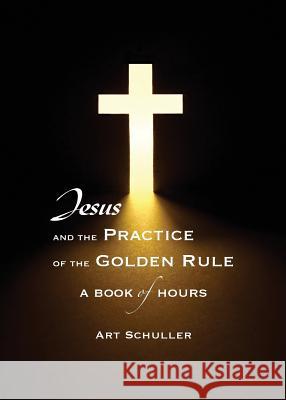 Jesus
AND THE PRACTICE OF THE GOLDEN RULE
A BOOK of HOURS

ART SCHULLER

Kraina Książek